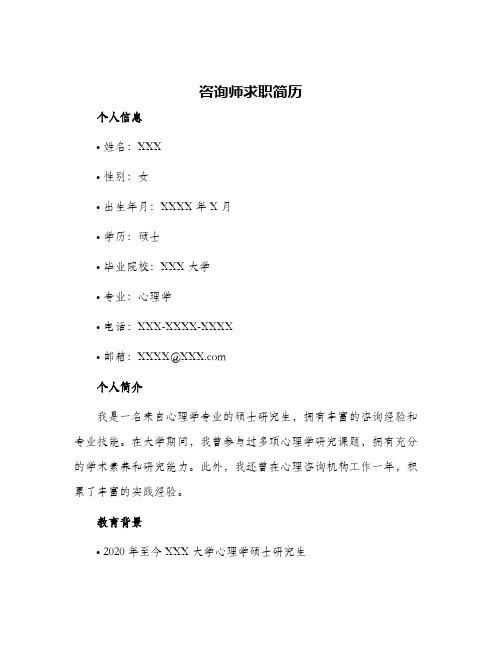 咨询师求职简历

个人信息

• 姓名：XXX

• 性别：女

• 出生年月：XXXX 年 X 月

• 学历：硕士

• 毕业院校：XXX 大学

• 专业：心理学

• 电话：XXX-XXXX-XXXX

• 邮箱：XXXX@XXX.com

个人简介

我是一名来自心理学专业的硕士研究生，拥有丰富的咨询经验和专业技能。在大学期间，我曾参与过多项心理学研究课题，拥有充分的学术素养和研究能力。此外，我还曾在心理咨询机构工作一年，积累了丰富的实践经验。

教育背景

• 2020 年至今 XXX 大学心理学硕士研究生